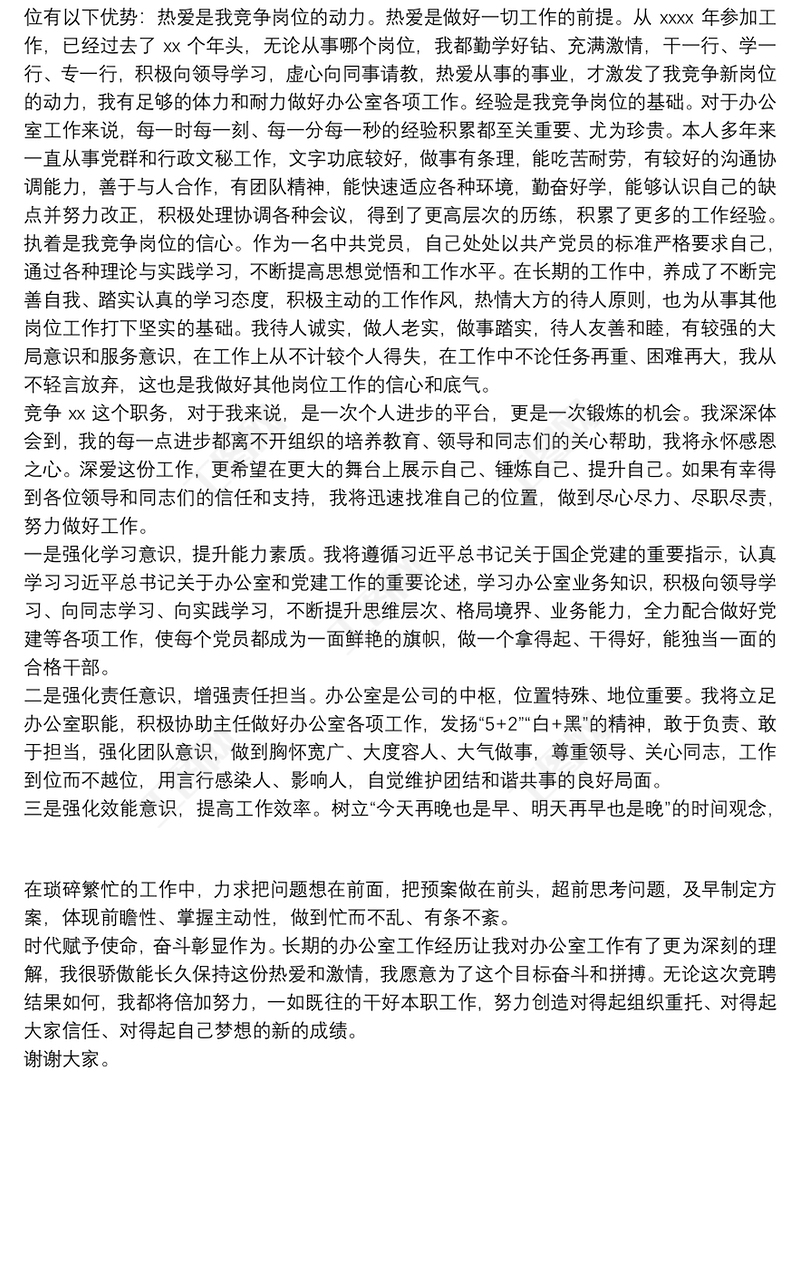 位有以下优势：热爱是我竞争岗位的动力。热爱是做好一切工作的前提。从 xxxx 年参加工作，已经过去了 xx 个年头，无论从事哪个岗位，我都勤学好钻、充满激情，干一行、学一行、专一行，积极向领导学习，虚心向同事请教，热爱从事的事业，才激发了我竞争新岗位的动力，我有足够的体力和耐力做好办公室各项工作。经验是我竞争岗位的基础。对于办公室工作来说，每一时每一刻、每一分每一秒的经验积累都至关重要、尤为珍贵。本人多年来一直从事党群和行政文秘工作，文字功底较好，做事有条理，能吃苦耐劳，有较好的沟通协调能力，善于与人合作，有团队精神，能快速适应各种环境，勤奋好学，能够认识自己的缺点并努力改正，积极处理协调各种会议，得到了更高层次的历练，积累了更多的工作经验。执着是我竞争岗位的信心。作为一名中共党员，自己处处以共产党员的标准严格要求自己，通过各种理论与实践学习，不断提高思想觉悟和工作水平。在长期的工作中，养成了不断完善自我、踏实认真的学习态度，积极主动的工作作风，热情大方的待人原则，也为从事其他岗位工作打下坚实的基础。我待人诚实，做人老实，做事踏实，待人友善和睦，有较强的大局意识和服务意识，在工作上从不计较个人得失，在工作中不论任务再重、困难再大，我从不轻言放弃，这也是我做好其他岗位工作的信心和底气。
竞争 xx 这个职务，对于我来说，是一次个人进步的平台，更是一次锻炼的机会。我深深体会到，我的每一点进步都离不开组织的培养教育、领导和同志们的关心帮助，我将永怀感恩之心。深爱这份工作，更希望在更大的舞台上展示自己、锤炼自己、提升自己。如果有幸得到各位领导和同志们的信任和支持，我将迅速找准自己的位置，做到尽心尽力、尽职尽责，努力做好工作。
一是强化学习意识，提升能力素质。我将遵循习近平总书记关于国企党建的重要指示，认真学习习近平总书记关于办公室和党建工作的重要论述，学习办公室业务知识，积极向领导学习、向同志学习、向实践学习，不断提升思维层次、格局境界、业务能力，全力配合做好党建等各项工作，使每个党员都成为一面鲜艳的旗帜，做一个拿得起、干得好，能独当一面的合格干部。
二是强化责任意识，增强责任担当。办公室是公司的中枢，位置特殊、地位重要。我将立足办公室职能，积极协助主任做好办公室各项工作，发扬“5+2”“白+黑”的精神，敢于负责、敢于担当，强化团队意识，做到胸怀宽广、大度容人、大气做事，尊重领导、关心同志，工作到位而不越位，用言行感染人、影响人，自觉维护团结和谐共事的良好局面。
三是强化效能意识，提高工作效率。树立“今天再晚也是早、明天再早也是晚”的时间观念，

在琐碎繁忙的工作中，力求把问题想在前面，把预案做在前头，超前思考问题，及早制定方案，体现前瞻性、掌握主动性，做到忙而不乱、有条不紊。
时代赋予使命，奋斗彰显作为。长期的办公室工作经历让我对办公室工作有了更为深刻的理解，我很骄傲能长久保持这份热爱和激情，我愿意为了这个目标奋斗和拼搏。无论这次竞聘结果如何，我都将倍加努力，一如既往的干好本职工作，努力创造对得起组织重托、对得起大家信任、对得起自己梦想的新的成绩。
谢谢大家。